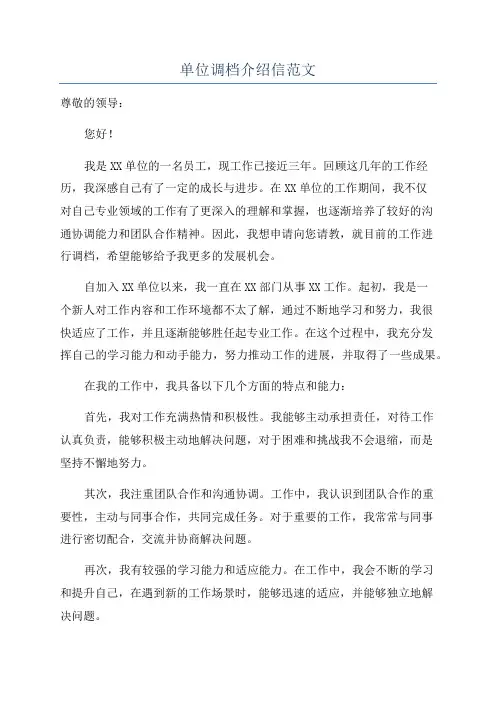 单位调档介绍信范文

尊敬的领导：

您好！

我是XX单位的一名员工，现工作已接近三年。回顾这几年的工作经历，我深感自己有了一定的成长与进步。在XX单位的工作期间，我不仅对自己专业领域的工作有了更深入的理解和掌握，也逐渐培养了较好的沟通协调能力和团队合作精神。因此，我想申请向您请教，就目前的工作进行调档，希望能够给予我更多的发展机会。

自加入XX单位以来，我一直在XX部门从事XX工作。起初，我是一个新人对工作内容和工作环境都不太了解，通过不断地学习和努力，我很快适应了工作，并且逐渐能够胜任起专业工作。在这个过程中，我充分发挥自己的学习能力和动手能力，努力推动工作的进展，并取得了一些成果。

在我的工作中，我具备以下几个方面的特点和能力：

首先，我对工作充满热情和积极性。我能够主动承担责任，对待工作认真负责，能够积极主动地解决问题，对于困难和挑战我不会退缩，而是坚持不懈地努力。

其次，我注重团队合作和沟通协调。工作中，我认识到团队合作的重要性，主动与同事合作，共同完成任务。对于重要的工作，我常常与同事进行密切配合，交流并协商解决问题。

再次，我有较强的学习能力和适应能力。在工作中，我会不断的学习和提升自己，在遇到新的工作场景时，能够迅速的适应，并能够独立地解决问题。